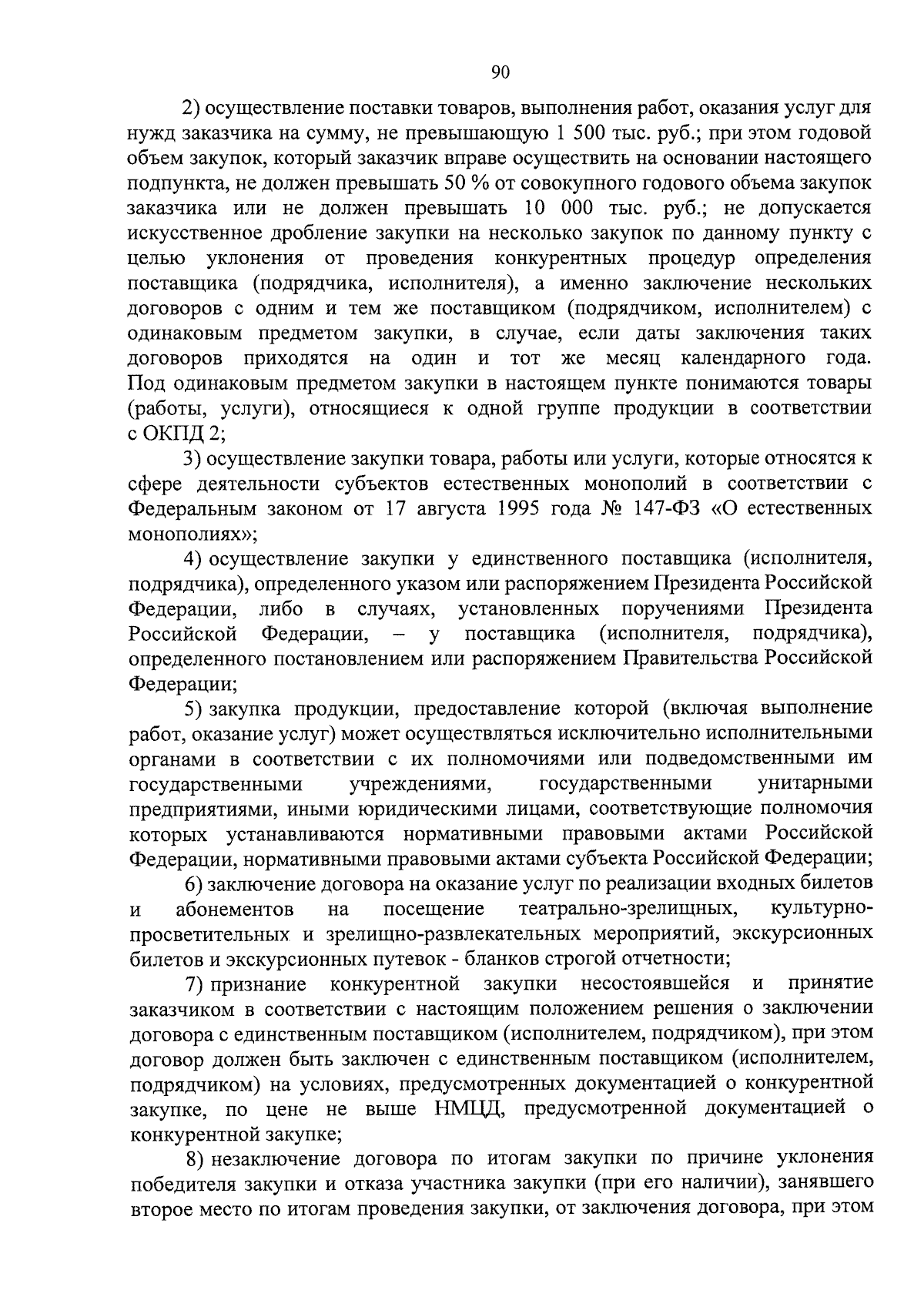 90

2) осуществление поставки товаров, выполнения работ, оказания услуг для нужд заказчика на сумму, не превышающую 1 500 тыс. руб.; при этом годовой объем закупок, который заказчик вправе осуществить на основании настоящего подпункта, не должен превышать 50 % от совокупного годового объема закупок заказчика или не должен превышать 10 000 тыс. руб.; не допускается искусственное дробление закупки на несколько закупок по данному пункту с целью уклонения от проведения конкурентных процедур определения поставщика (подрядчика, исполнителя), а именно заключение нескольких договоров с одним и тем же поставщиком (подрядчиком, исполнителем) с одинаковым предметом закупки, в случае, если даты заключения таких договоров приходятся на один и тот же месяц календарного года. Под одинаковым предметом закупки в настоящем пункте понимаются товары (работы, услуги), относящиеся к одной группе продукции в соответствии с ОКПД 2;

3) осуществление закупки товара, работы или услуги, которые относятся к сфере деятельности субъектов естественных монополий в соответствии с Федеральным законом от 17 августа 1995 года № 147-ФЗ «О естественных монополиях»;

4) осуществление закупки у единственного поставщика (исполнителя, подрядчика), определенного указом или распоряжением Президента Российской Федерации, либо в случаях, установленных поручениями Президента Российской Федерации, – у поставщика (исполнителя, подрядчика), определенного постановлением или распоряжением Правительства Российской Федерации;

5) закупка продукции, предоставление которой (включая выполнение работ, оказание услуг) может осуществляться исключительно исполнительными органами в соответствии с их полномочиями или подведомственными им государственными учреждениями, государственными унитарными предприятиями, иными юридическими лицами, соответствующие полномочия которых устанавливаются нормативными правовыми актами Российской Федерации, нормативными правовыми актами субъекта Российской Федерации;

6) заключение договора на оказание услуг по реализации входных билетов и абонементов на посещение театрально-зрелищных, культурно-просветительных и зрелищно-развлекательных мероприятий, экскурсионных билетов и экскурсионных путевок - бланков строгой отчетности;

7) признание конкурентной закупки несостоявшейся и принятие заказчиком в соответствии с настоящим положением решения о заключении договора с единственным поставщиком (исполнителем, подрядчиком), при этом договор должен быть заключен с единственным поставщиком (исполнителем, подрядчиком) на условиях, предусмотренных документацией о конкурентной закупке, по цене не выше НМЦД, предусмотренной документацией о конкурентной закупке;

8) незаключение договора по итогам закупки по причине уклонения победителя закупки и отказа участника закупки (при его наличии), занявшего второе место по итогам проведения закупки, от заключения договора, при этом